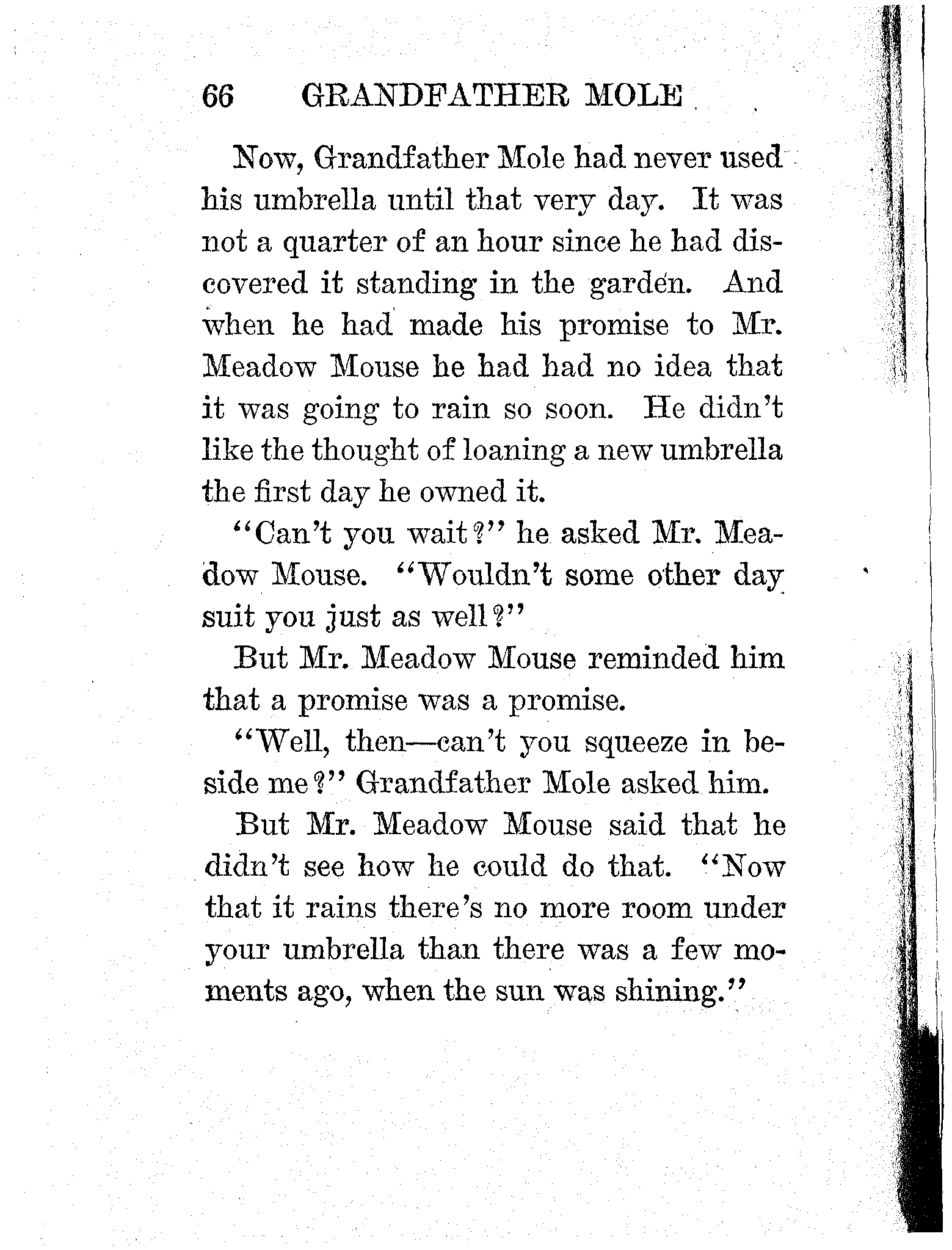 66 GRANDFATHER MOLE

Now, Grandfather Mole had never used his umbrella until that very day. It was not a quarter of an hour since he had discovered it standing in the garden. And when he had made his promise to Mr. Meadow Mouse he had had no idea that it was going to rain so soon. He didn't like the thought of loaning a new umbrella the first day he owned it.

"Can't you wait?" he asked Mr. Meadow Mouse. "Wouldn't some other day suit you just as well?"

But Mr. Meadow Mouse reminded him that a promise was a promise.

"Well, then—can't you squeeze in beside me?" Grandfather Mole asked him.

But Mr. Meadow Mouse said that he didn't see how he could do that. "Now that it rains there's no more room under your umbrella than there was a few moments ago, when the sun was shining."